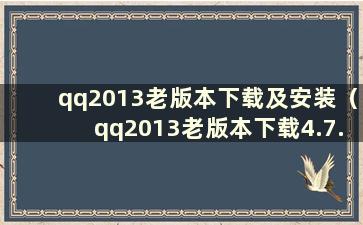 qq2013老版本下载及安装（qq2013老版本下载4.7.